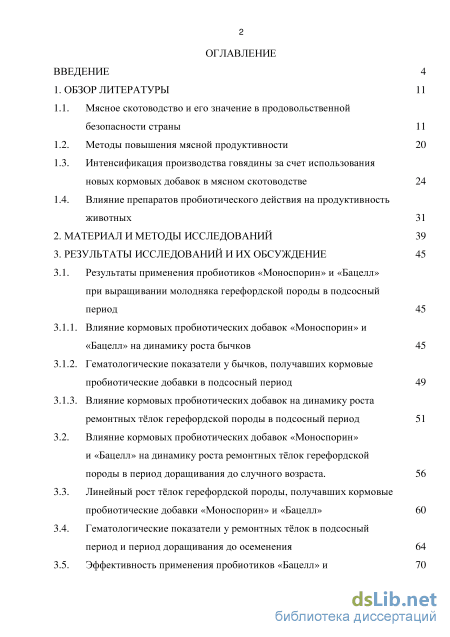 2

ОГЛАВЛЕНИЕ

ВВЕДЕНИЕ 4

1. ОБЗОР ЛИТЕРАТУРЫ 11

1.1. Мясное скотоводство и его значение в продовольственной безопасности страны 11

1.2. Методы повышения мясной продуктивности 20

1.3. Интенсификация производства говядины за счет использования новых кормовых добавок в мясном скотоводстве 24

1.4. Влияние препаратов пробиотического действия на продуктивность животных 31

2. МАТЕРИАЛ И МЕТОДЫ ИССЛЕДОВАНИЙ 39

3. РЕЗУЛЬТАТЫ ИССЛЕДОВАНИЙ И ИХ ОБСУЖДЕНИЕ 45

3.1. Результаты применения пробиотиков «Моноспорин» и «Бацелл» при выращивании молодняка герефордской породы в подсосный период 45

3.1.1. Влияние кормовых пробиотических добавок «Моноспорин» и «Бацелл» на динамику роста бычков 45

3.1.2. Гематологические показатели у бычков, получавших кормовые пробиотические добавки в подсосный период 49

3.1.3. Влияние кормовых пробиотических добавок на динамику роста ремонтных тёлок герефордской породы в подсосный период 51

3.2. Влияние кормовых пробиотических добавок «Моноспорин» и «Бацелл» на динамику роста ремонтных тёлок герефордской породы в период доращивания до случного возраста. 56

3.3. Линейный рост тёлок герефордской породы, получавших кормовые пробиотические добавки «Моноспорин» и «Бацелл» 60

3.4. Гематологические показатели у ремонтных тёлок в подсосный период и период доращивания до осеменения 64

3.5. Эффективность применения пробиотиков «Бацелл» и 70

dsLib.net
библиотека диссертаций